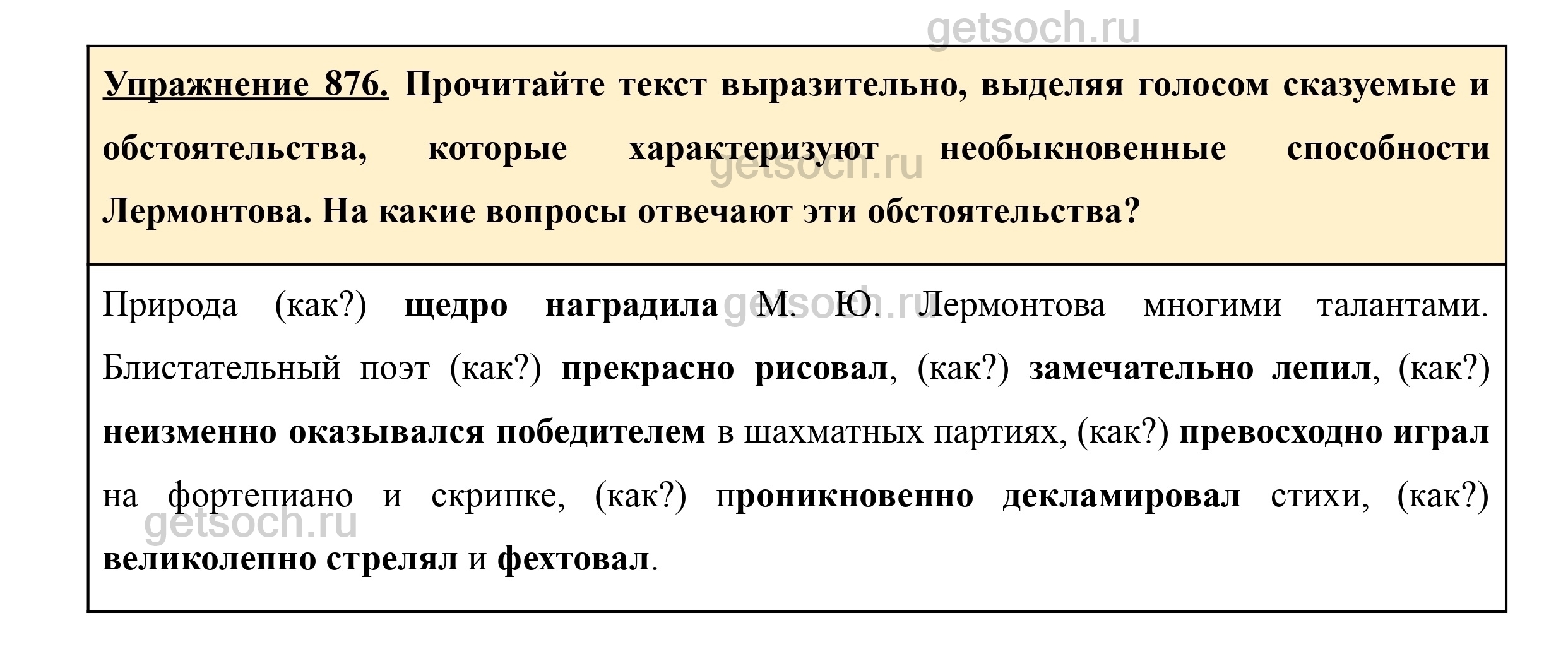 getsoch.ru

Упражнение 876. Прочитайте текст выразительно, выделяя голосом сказуемые и обстоятельства, которые характеризуют необыкновенные способности Лермонтова. На какие вопросы отвечают эти обстоятельства?

getsoch.ru

Природа (как?) щедро наградила М. Ю. Лермонтова многими талантами. Блистательный поэт (как?) прекрасно рисовал, (как?) замечательно лепил, (как?) неизменно оказывался победителем в шахматных партиях, (как?) превосходно играл на фортепиано и скрипке, (как?) проникновенно декламировал стихи, (как?) великолепно стрелял и фехтовал.

getsoch.ru

getsoch.ru